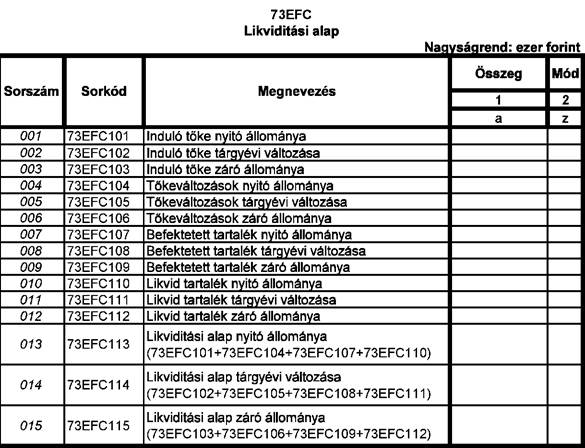 73EFC
Likviditási alap

Nagyságrend: ezer forint

| Sorszám | Sorkód | Megnevezés | Összeg | Mód |
|---|---|---|---|---|
| | | | 1 | 2 |
| | | | a | z |
| 001 | 73EFC101 | Induló tőke nyitó állománya | | |
| 002 | 73EFC102 | Induló tőke tárgyévi változása | | |
| 003 | 73EFC103 | Induló tőke záró állománya | | |
| 004 | 73EFC104 | Tőkeváltozások nyitó állománya | | |
| 005 | 73EFC105 | Tőkeváltozások tárgyévi változása | | |
| 006 | 73EFC106 | Tőkeváltozások záró állománya | | |
| 007 | 73EFC107 | Befektetett tartalék nyitó állománya | | |
| 008 | 73EFC108 | Befektetett tartalék tárgyévi változása | | |
| 009 | 73EFC109 | Befektetett tartalék záró állománya | | |
| 010 | 73EFC110 | Likvid tartalék nyitó állománya | | |
| 011 | 73EFC111 | Likvid tartalék tárgyévi változása | | |
| 012 | 73EFC112 | Likvid tartalék záró állománya | | |
| 013 | 73EFC113 | Likviditási alap nyitó állománya (73EFC101+73EFC104+73EFC107+73EFC110) | | |
| 014 | 73EFC114 | Likviditási alap tárgyévi változása (73EFC102+73EFC105+73EFC108+73EFC111) | | |
| 015 | 73EFC115 | Likviditási alap záró állománya (73EFC103+73EFC106+73EFC109+73EFC112) | | |